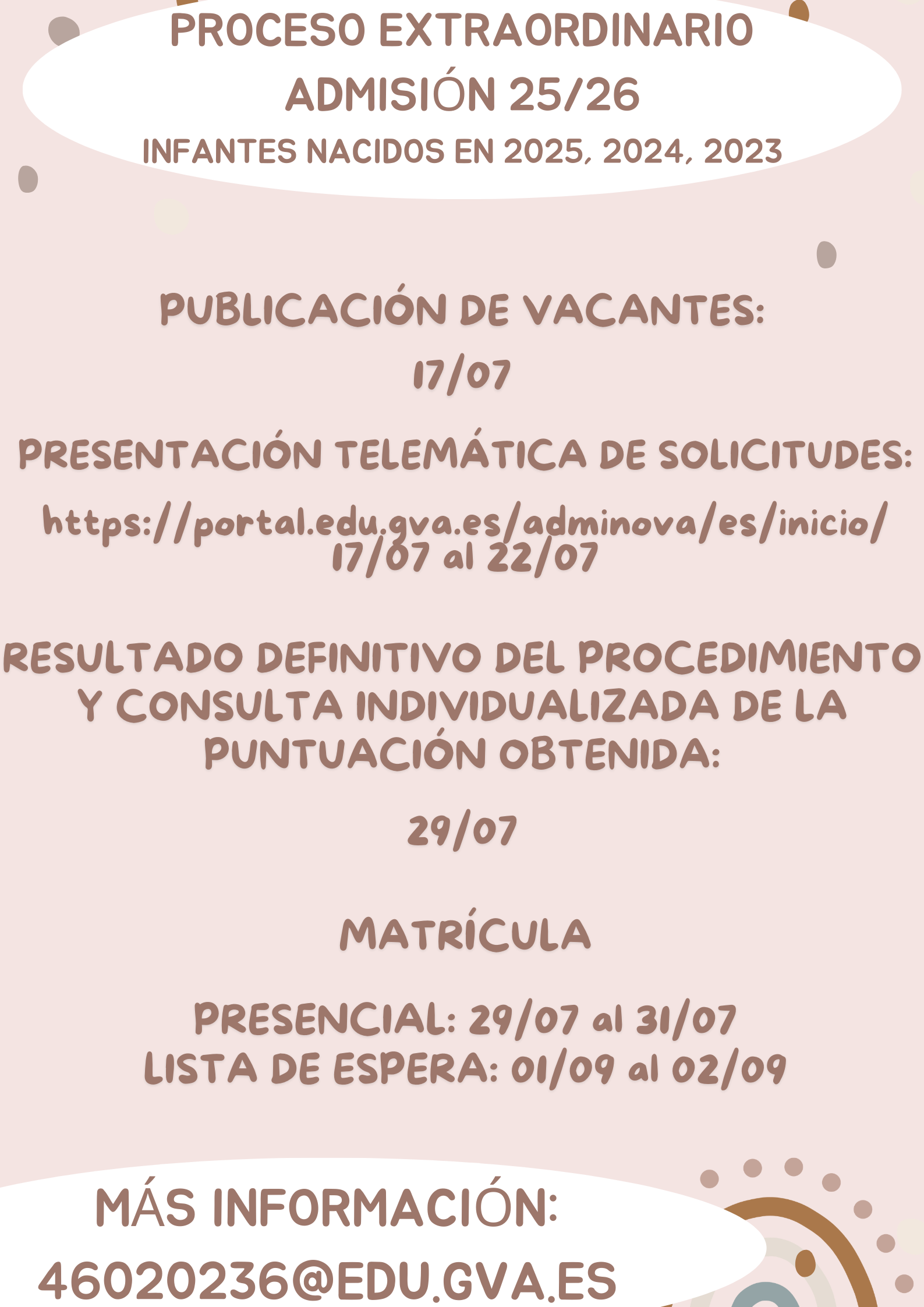 PROCESO EXTRAORDINARIO
ADMISIÓN 25/26
INFANTES NACIDOS EN 2025, 2024, 2023

PUBLICACIÓN DE VACANTES:

17/07

PRESENTACIÓN TELEMÁTICA DE SOLICITUDES:

https://portal.edu.gva.es/adminova/es/inicio/
17/07 al 22/07

RESULTADO DEFINITIVO DEL PROCEDIMIENTO Y CONSULTA INDIVIDUALIZADA DE LA PUNTUACIÓN OBTENIDA:

29/07

MATRÍCULA

PRESENCIAL: 29/07 al 31/07
LISTA DE ESPERA: 01/09 al 02/09

MÁS INFORMACIÓN:
46020236@EDU.GVA.ES